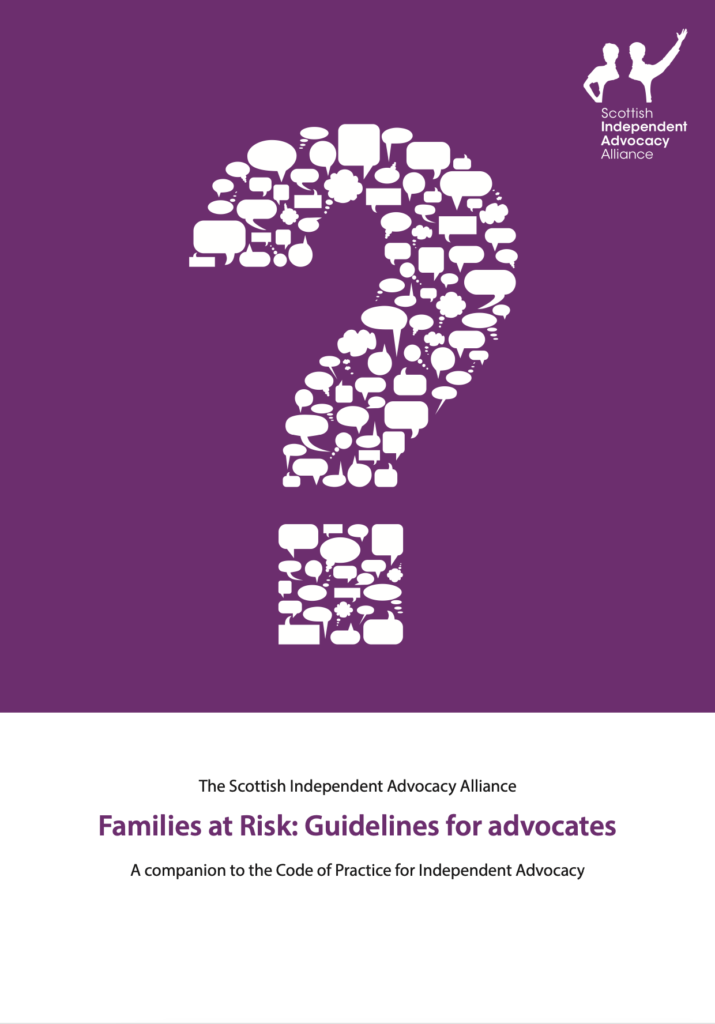 Scottish
Independent
Advocacy
Alliance

The Scottish Independent Advocacy Alliance

Families at Risk: Guidelines for advocates

A companion to the Code of Practice for Independent Advocacy